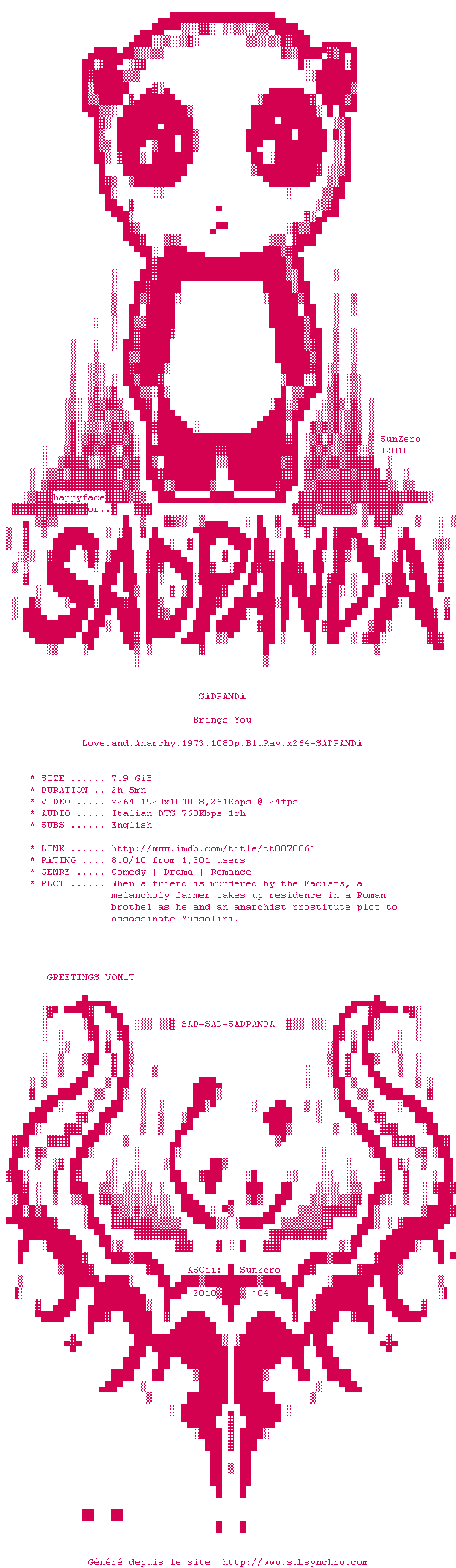 SunZero
+2010

happyface
or..

SADPANDA!

SADPANDA

Brings You

Love.and.Anarchy.1973.1080p.BluRay.x264-SADPANDA

* SIZE ...... 7.9 GiB
* DURATION .. 2h 5mn
* VIDEO ..... x264 1920x1040 8,261Kbps @ 24fps
* AUDIO ..... Italian DTS 768Kbps 1ch
* SUBS ...... English

* LINK ...... http://www.imdb.com/title/tt0070061
* RATING .... 8.0/10 from 1,301 users
* GENRE ..... Comedy | Drama | Romance
* PLOT ...... When a friend is murdered by the Facists, a melancholy farmer takes up residence in a Roman brothel as he and an anarchist prostitute plot to assassinate Mussolini.

GREETINGS VOMiT

SAD-SAD-SADPANDA!

ASCii: SunZero
2010 ^04

Généré depuis le site http://www.subsynchro.com